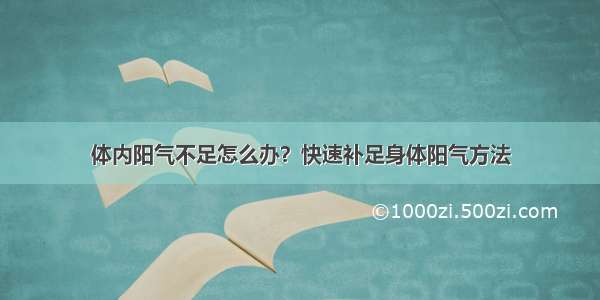 体内阳气不足怎么办？快速补足身体阳气方法

©1000zi.500zi.com